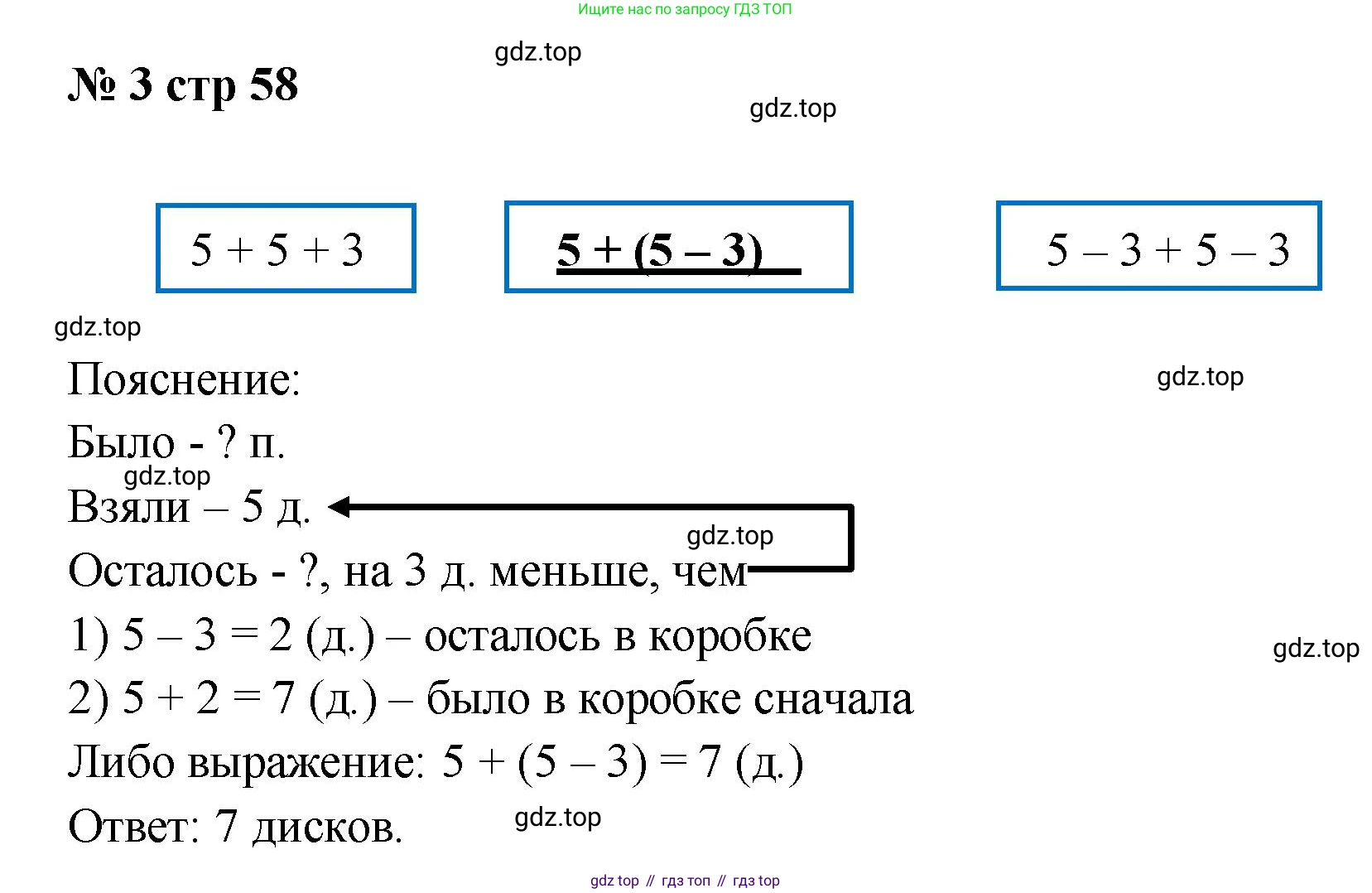 Ищите нас по запросу ГДЗ ТОП

gdz.top

№ 3 стр 58

gdz.top

$5 + 5 + 3$

$5 + (5 - 3)$

$5 - 3 + 5 - 3$

gdz.top

Пояснение:

gdz.top

Было - ? п.

gdz.top

Взяли – 5 д.

gdz.top

Осталось - ?, на 3 д. меньше, чем

1) $5 - 3 = 2$ (д.) – осталось в коробке

gdz.top

2) $5 + 2 = 7$ (д.) – было в коробке сначала

Либо выражение: $5 + (5 - 3) = 7$ (д.)

Ответ: 7 дисков.

gdz.top

gdz top // гдз топ // гдз top